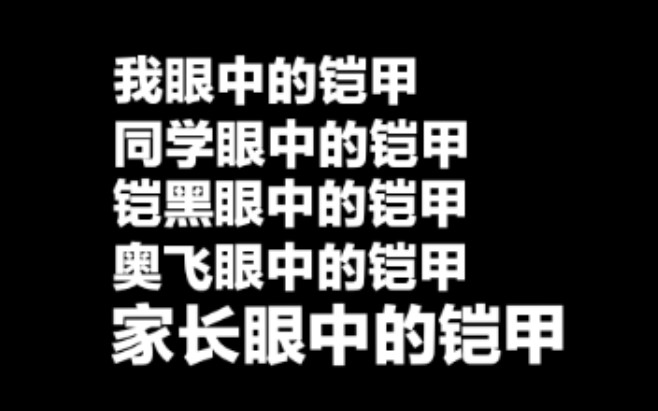 我眼中的铠甲
同学眼中的铠甲
铠黑眼中的铠甲
奥飞眼中的铠甲
家长眼中的铠甲